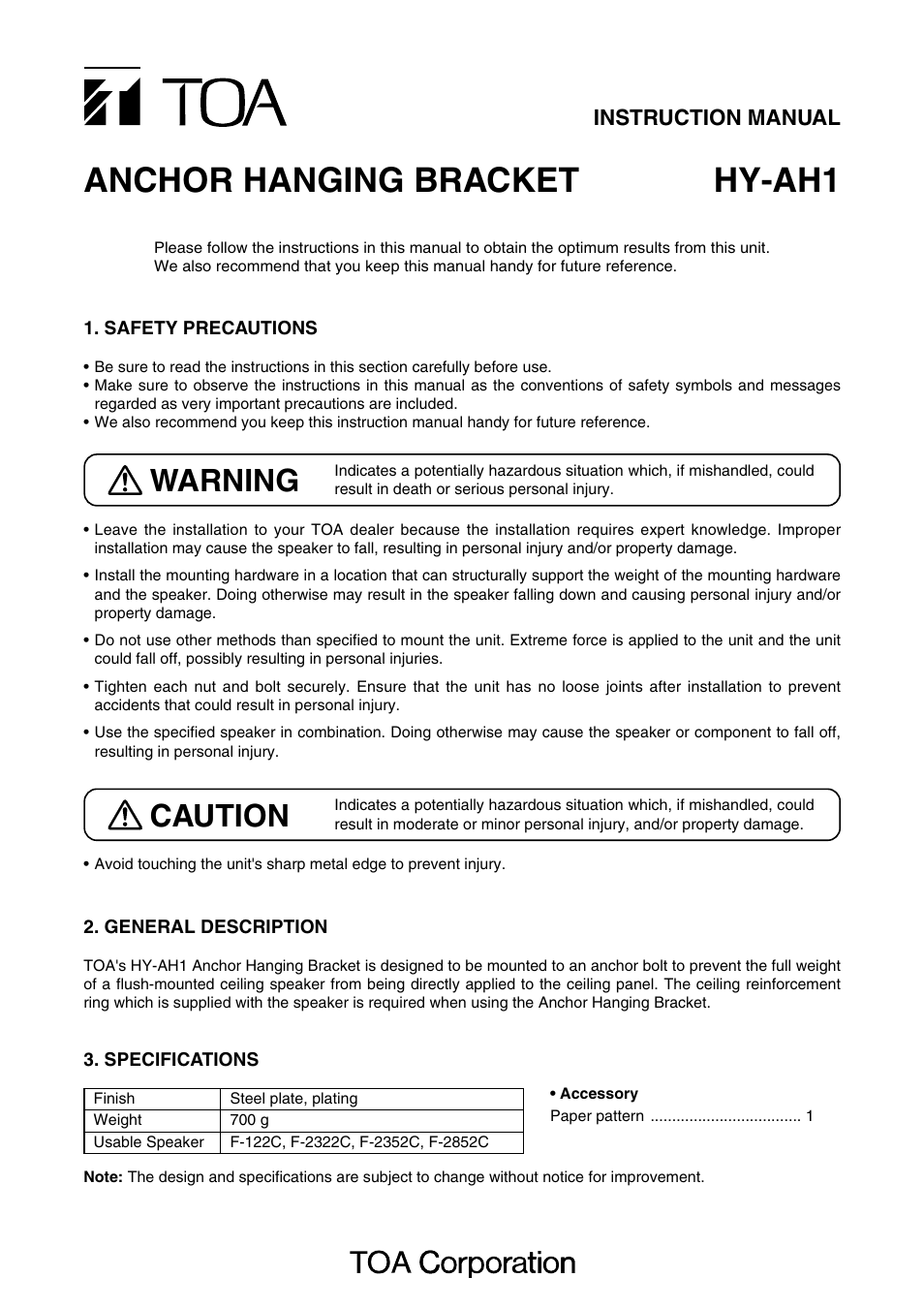 TOA

INSTRUCTION MANUAL

ANCHOR HANGING BRACKET HY-AH1

Please follow the instructions in this manual to obtain the optimum results from this unit.
We also recommend that you keep this manual handy for future reference.

1. SAFETY PRECAUTIONS

• Be sure to read the instructions in this section carefully before use.
• Make sure to observe the instructions in this manual as the conventions of safety symbols and messages regarded as very important precautions are included.
• We also recommend you keep this instruction manual handy for future reference.

WARNING Indicates a potentially hazardous situation which, if mishandled, could result in death or serious personal injury.

• Leave the installation to your TOA dealer because the installation requires expert knowledge. Improper installation may cause the speaker to fall, resulting in personal injury and/or property damage.

• Install the mounting hardware in a location that can structurally support the weight of the mounting hardware and the speaker. Doing otherwise may result in the speaker falling down and causing personal injury and/or property damage.

• Do not use other methods than specified to mount the unit. Extreme force is applied to the unit and the unit could fall off, possibly resulting in personal injuries.

• Tighten each nut and bolt securely. Ensure that the unit has no loose joints after installation to prevent accidents that could result in personal injury.

• Use the specified speaker in combination. Doing otherwise may cause the speaker or component to fall off, resulting in personal injury.

CAUTION Indicates a potentially hazardous situation which, if mishandled, could result in moderate or minor personal injury, and/or property damage.

• Avoid touching the unit's sharp metal edge to prevent injury.

2. GENERAL DESCRIPTION

TOA's HY-AH1 Anchor Hanging Bracket is designed to be mounted to an anchor bolt to prevent the full weight of a flush-mounted ceiling speaker from being directly applied to the ceiling panel. The ceiling reinforcement ring which is supplied with the speaker is required when using the Anchor Hanging Bracket.

3. SPECIFICATIONS

| Finish | Steel plate, plating |
|---|---|
| Weight | 700 g |
| Usable Speaker | F-122C, F-2322C, F-2352C, F-2852C |

• Accessory
Paper pattern .................................. 1

Note: The design and specifications are subject to change without notice for improvement.

TOA Corporation